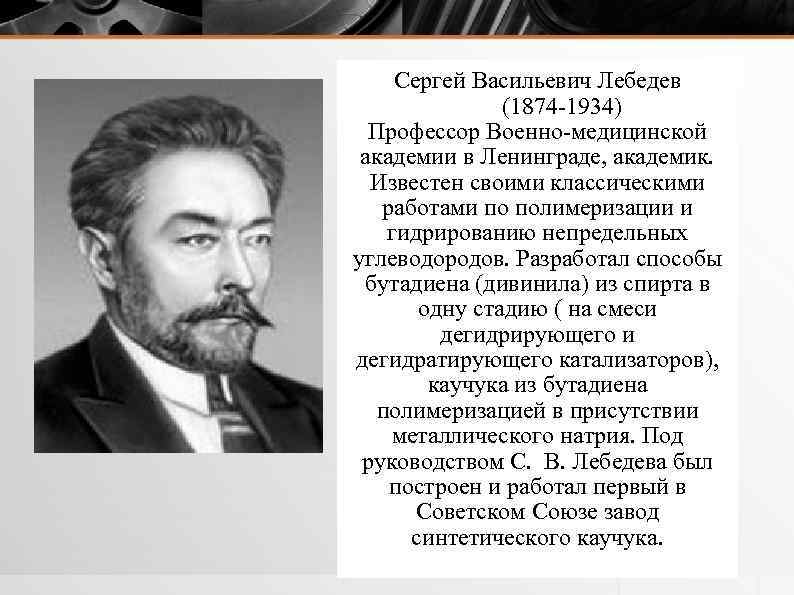 Сергей Васильевич Лебедев
(1874-1934)
Профессор Военно-медицинской академии в Ленинграде, академик. Известен своими классическими работами по полимеризации и гидрированию непредельных углеводородов. Разработал способы бутадиена (дивинила) из спирта в одну стадию ( на смеси дегидрирующего и дегидратирующего катализаторов), каучука из бутадиена полимеризацией в присутствии металлического натрия. Под руководством С. В. Лебедева был построен и работал первый в Советском Союзе завод синтетического каучука.